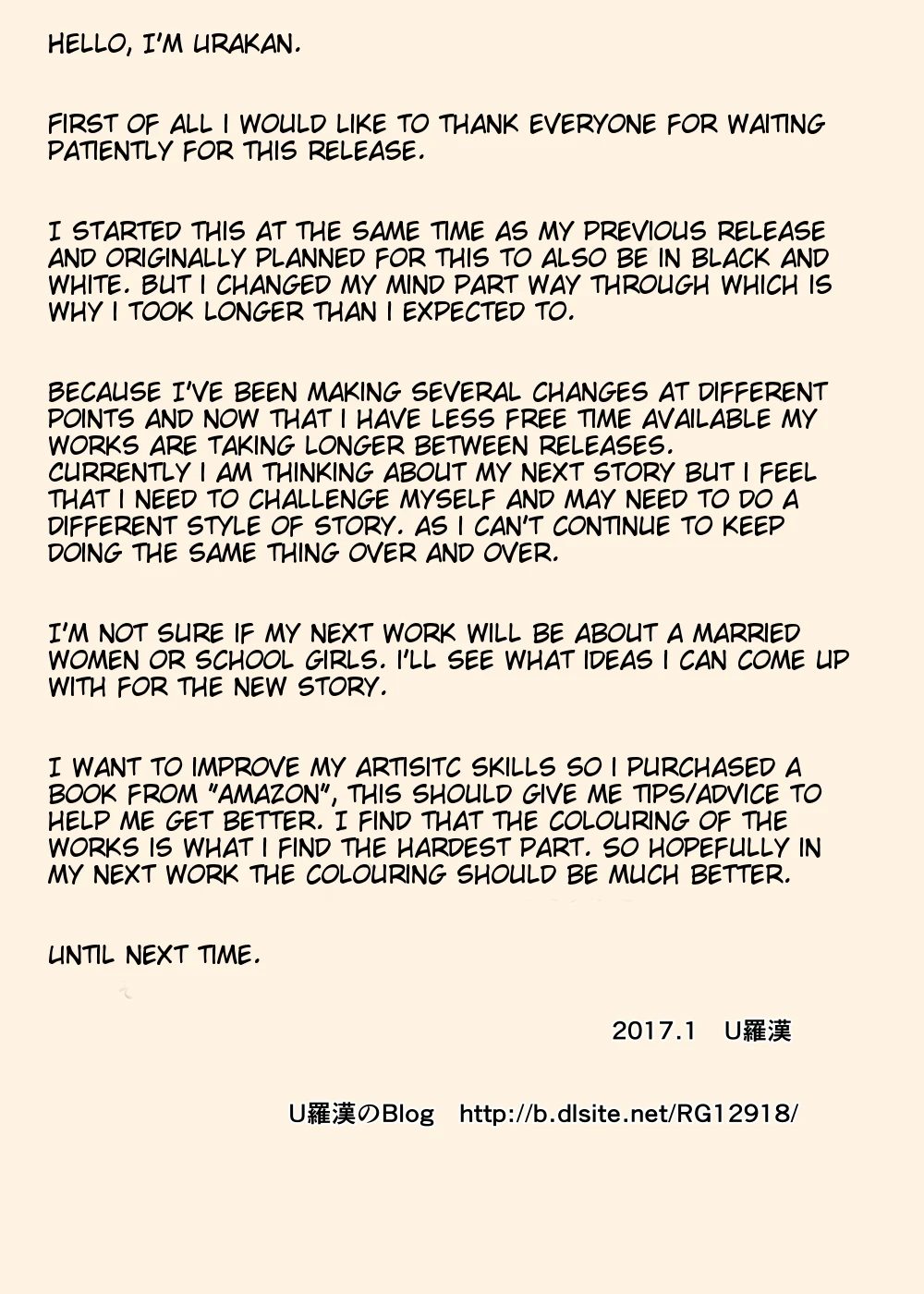 HELLO, I'M URAKAN.

FIRST OF ALL I WOULD LIKE TO THANK EVERYONE FOR WAITING PATIENTLY FOR THIS RELEASE.

I STARTED THIS AT THE SAME TIME AS MY PREVIOUS RELEASE AND ORIGINALLY PLANNED FOR THIS TO ALSO BE IN BLACK AND WHITE. BUT I CHANGED MY MIND PART WAY THROUGH WHICH IS WHY I TOOK LONGER THAN I EXPECTED TO.

BECAUSE I'VE BEEN MAKING SEVERAL CHANGES AT DIFFERENT POINTS AND NOW THAT I HAVE LESS FREE TIME AVAILABLE MY WORKS ARE TAKING LONGER BETWEEN RELEASES.
CURRENTLY I AM THINKING ABOUT MY NEXT STORY BUT I FEEL THAT I NEED TO CHALLENGE MYSELF AND MAY NEED TO DO A DIFFERENT STYLE OF STORY. AS I CAN'T CONTINUE TO KEEP DOING THE SAME THING OVER AND OVER.

I'M NOT SURE IF MY NEXT WORK WILL BE ABOUT A MARRIED WOMEN OR SCHOOL GIRLS. I'LL SEE WHAT IDEAS I CAN COME UP WITH FOR THE NEW STORY.

I WANT TO IMPROVE MY ARTISITC SKILLS SO I PURCHASED A BOOK FROM "AMAZON", THIS SHOULD GIVE ME TIPS/ADVICE TO HELP ME GET BETTER. I FIND THAT THE COLOURING OF THE WORKS IS WHAT I FIND THE HARDEST PART. SO HOPEFULLY IN MY NEXT WORK THE COLOURING SHOULD BE MUCH BETTER.

UNTIL NEXT TIME.

2017.1 U羅漢

U羅漢のBlog http://b.dlsite.net/RG12918/